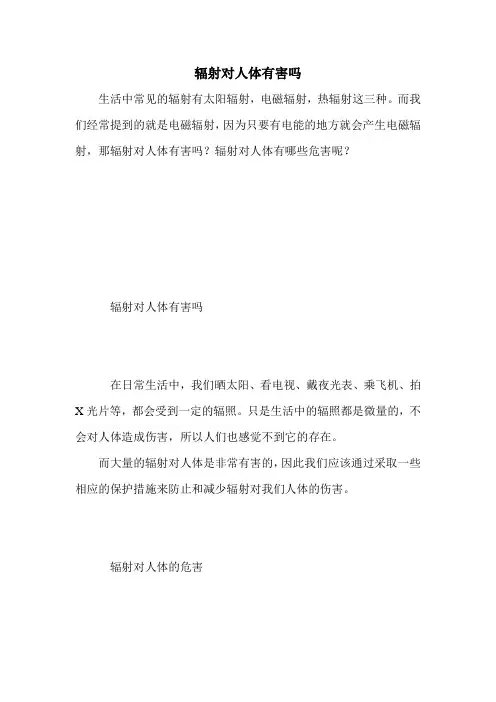 辐射对人体有害吗

生活中常见的辐射有太阳辐射，电磁辐射，热辐射这三种。而我们经常提到的就是电磁辐射，因为只要有电能的地方就会产生电磁辐射，那辐射对人体有害吗？辐射对人体有哪些危害呢？

辐射对人体有害吗

在日常生活中，我们晒太阳、看电视、戴夜光表、乘飞机、拍X光片等，都会受到一定的辐照。只是生活中的辐照都是微量的，不会对人体造成伤害，所以人们也感觉不到它的存在。

而大量的辐射对人体是非常有害的，因此我们应该通过采取一些相应的保护措施来防止和减少辐射对我们人体的伤害。

辐射对人体的危害